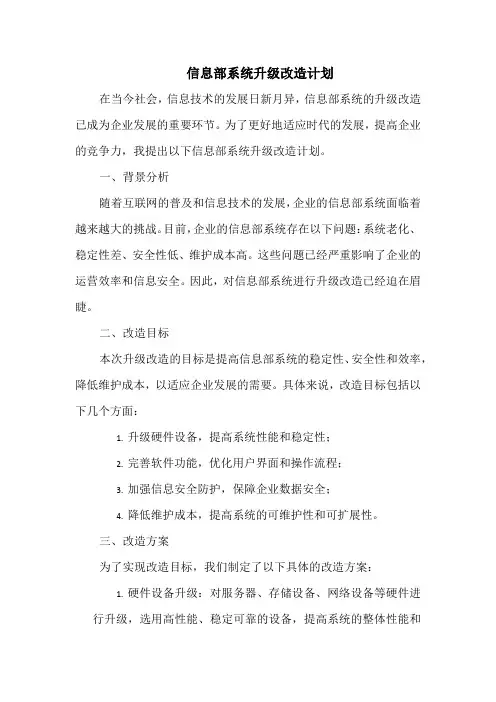 信息部系统升级改造计划

在当今社会，信息技术的发展日新月异，信息部系统的升级改造已成为企业发展的重要环节。为了更好地适应时代的发展，提高企业的竞争力，我提出以下信息部系统升级改造计划。

一、背景分析

随着互联网的普及和信息技术的发展，企业的信息部系统面临着越来越大的挑战。目前，企业的信息部系统存在以下问题：系统老化、稳定性差、安全性低、维护成本高。这些问题已经严重影响了企业的运营效率和信息安全。因此，对信息部系统进行升级改造已经迫在眉睫。

二、改造目标

本次升级改造的目标是提高信息部系统的稳定性、安全性和效率，降低维护成本，以适应企业发展的需要。具体来说，改造目标包括以下几个方面：

1. 升级硬件设备，提高系统性能和稳定性；

2. 完善软件功能，优化用户界面和操作流程；

3. 加强信息安全防护，保障企业数据安全；

4. 降低维护成本，提高系统的可维护性和可扩展性。

三、改造方案

为了实现改造目标，我们制定了以下具体的改造方案：

1. 硬件设备升级：对服务器、存储设备、网络设备等硬件进行升级，选用高性能、稳定可靠的设备，提高系统的整体性能和